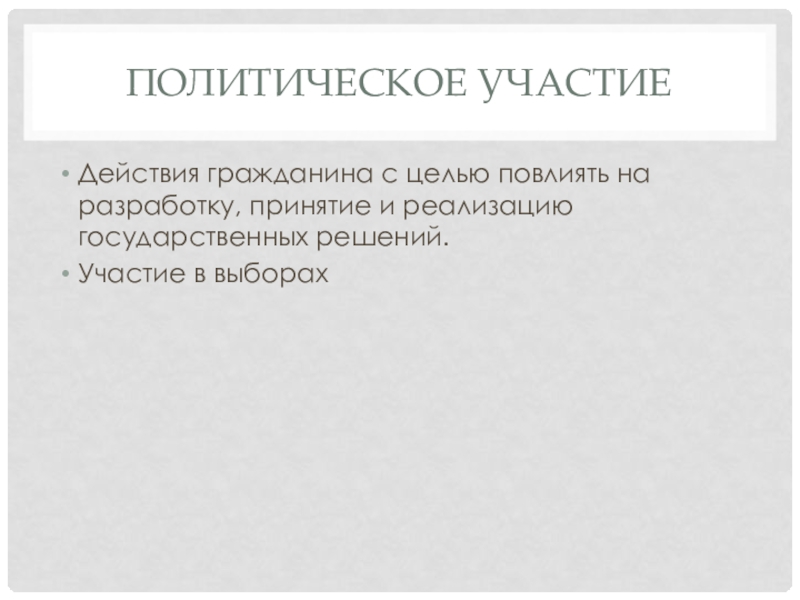 ПОЛИТИЧЕСКОЕ УЧАСТИЕ

• Действия гражданина с целью повлиять на разработку, принятие и реализацию государственных решений.
• Участие в выборах